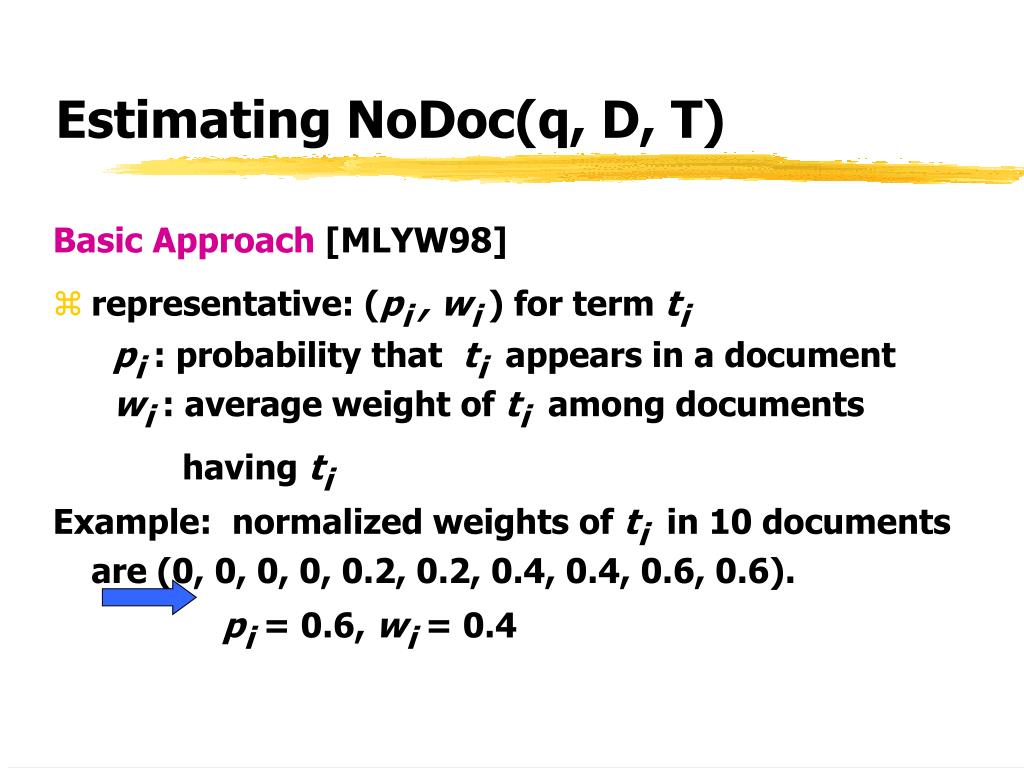 Estimating NoDoc(q, D, T)

Basic Approach [MLYW98]

⌘ representative: ($p_i$, $w_i$) for term $t_i$
$p_i$ : probability that $t_i$ appears in a document
$w_i$ : average weight of $t_i$ among documents having $t_i$

Example: normalized weights of $t_i$ in 10 documents are (0, 0, 0, 0, 0.2, 0.2, 0.4, 0.4, 0.6, 0.6).

$p_i$ = 0.6, $w_i$ = 0.4